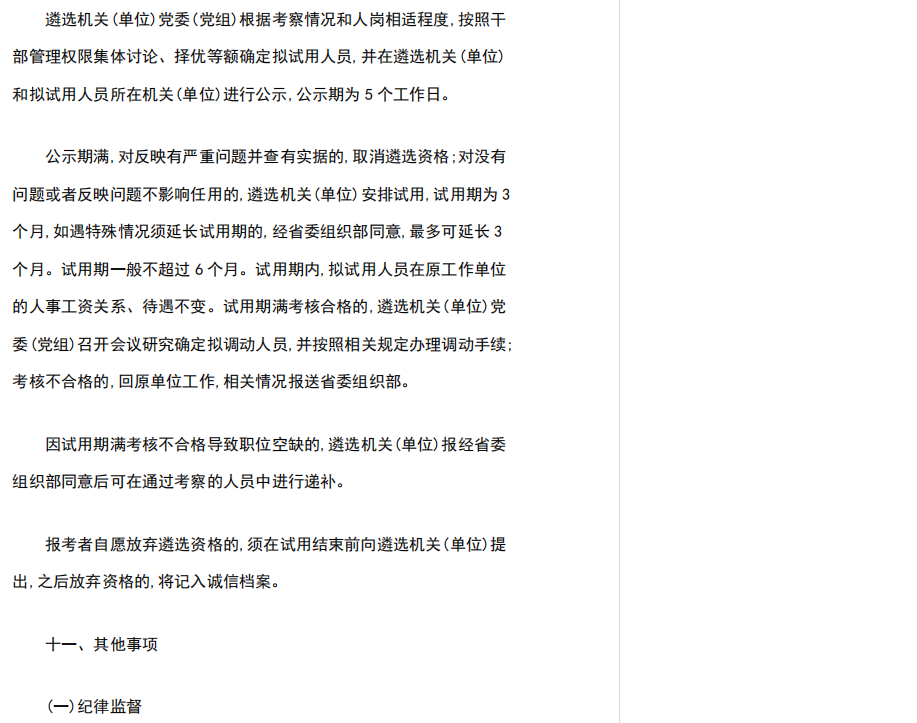 遴选机关(单位)党委(党组)根据考察情况和人岗相适程度,按照干部管理权限集体讨论、择优等额确定拟试用人员,并在遴选机关(单位)和拟试用人员所在机关(单位)进行公示,公示期为5个工作日。

公示期满,对反映有严重问题并查有实据的,取消遴选资格;对没有问题或者反映问题不影响任用的,遴选机关(单位)安排试用,试用期为3个月,如遇特殊情况须延长试用期的,经省委组织部同意,最多可延长3个月。试用期一般不超过6个月。试用期内,拟试用人员在原工作单位的人事工资关系、待遇不变。试用期满考核合格的,遴选机关(单位)党委(党组)召开会议研究确定拟调动人员,并按照相关规定办理调动手续;考核不合格的,回原单位工作,相关情况报送省委组织部。

因试用期满考核不合格导致职位空缺的,遴选机关(单位)报经省委组织部同意后可在通过考察的人员中进行递补。

报考者自愿放弃遴选资格的,须在试用结束前向遴选机关(单位)提出,之后放弃资格的,将记入诚信档案。

十一、其他事项

(一)纪律监督